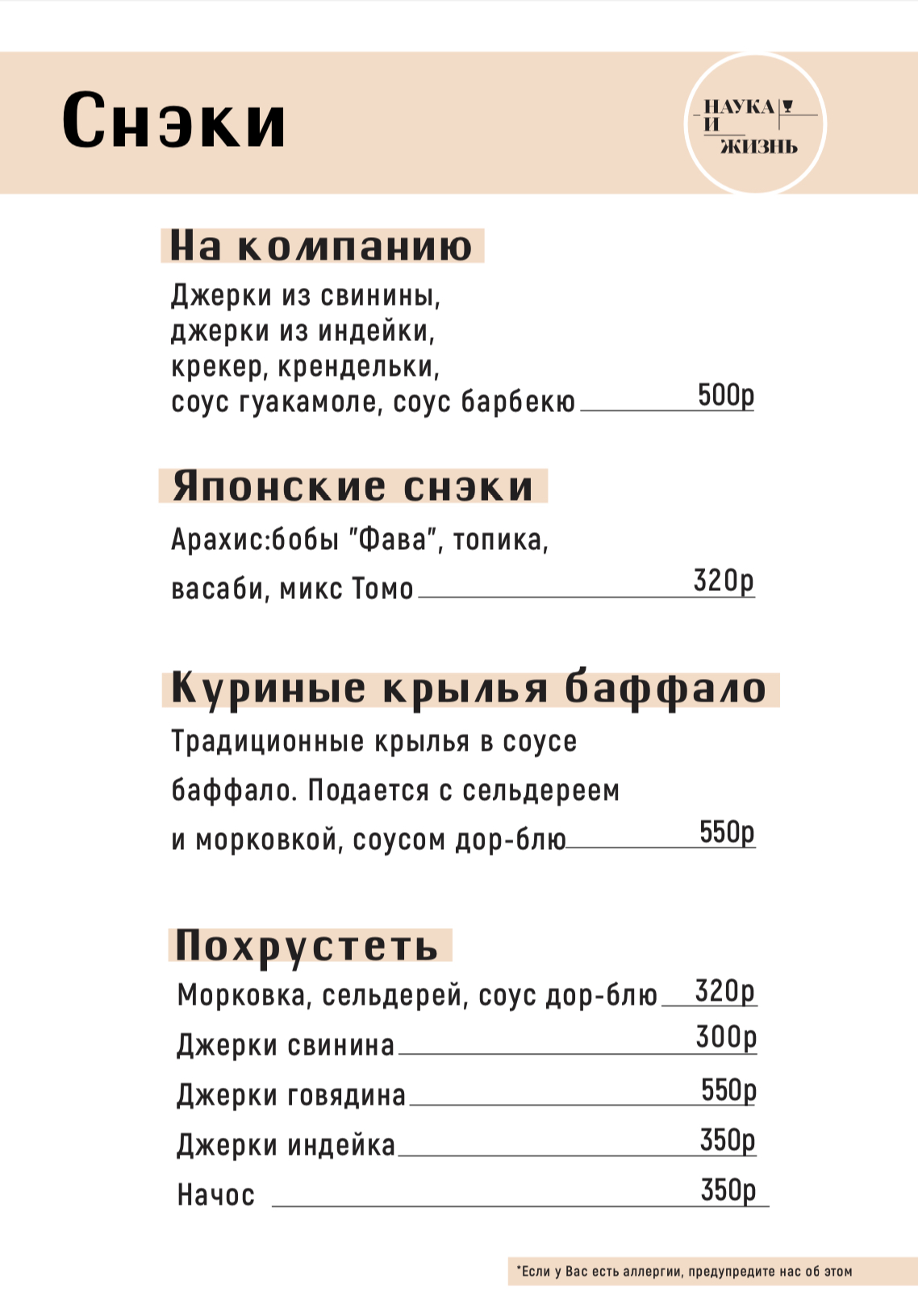 Снэки

НАУКА
И
ЖИЗНЬ

На компанию

Джерки из свинины, джерки из индейки, крекер, крендельки, соус гуакамоле, соус барбекю 500р

Японские снэки

Арахис:бобы "Фава", топика, васаби, микс Томо 320р

Куриные крылья баффало

Традиционные крылья в соусе баффало. Подается с сельдереем и морковкой, соусом дор-блю 550р

Похрустеть

Морковка, сельдерей, соус дор-блю 320р
Джерки свинина 300р
Джерки говядина 550р
Джерки индейка 350р
Начос 350р

*Если у Вас есть аллергии, предупредите нас об этом